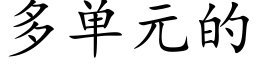 多单元的